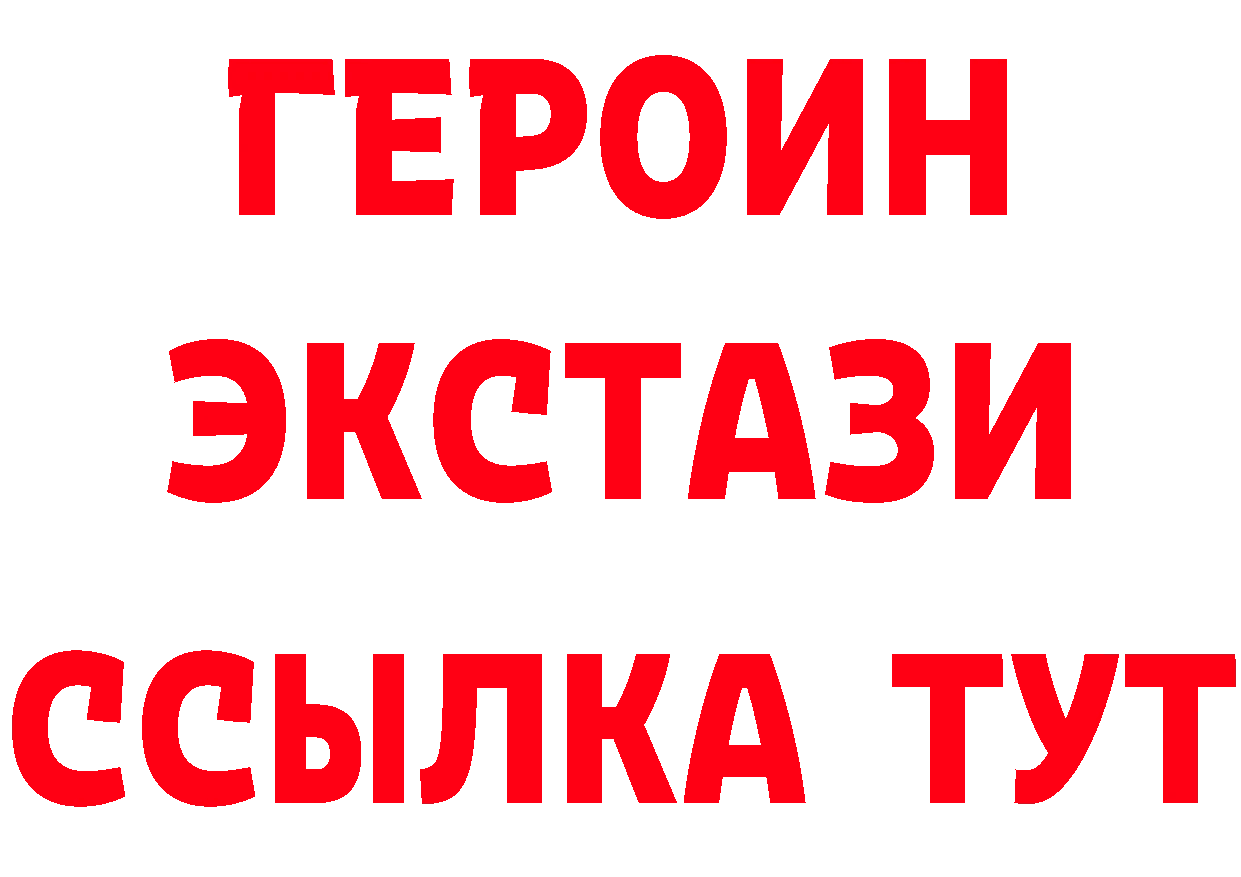 ГЕРОИН
ЭКСТАЗИ
ССЫЛКА ТУТ